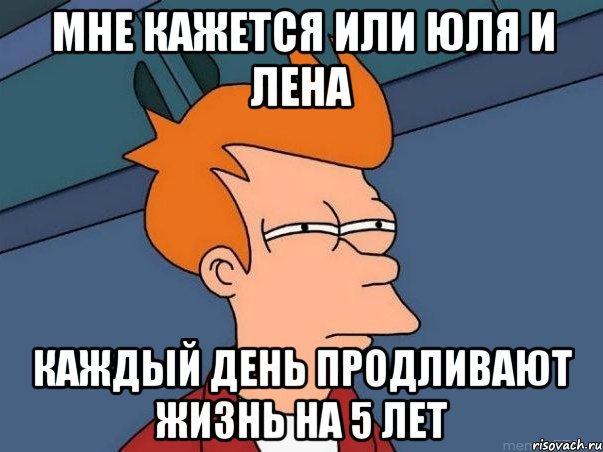 МНЕ КАЖЕТСЯ ИЛИ ЮЛЯ И ЛЕНА

КАЖДЫЙ ДЕНЬ ПРОДЛИВАЮТ ЖИЗНЬ НА 5 ЛЕТ

risovach.ru